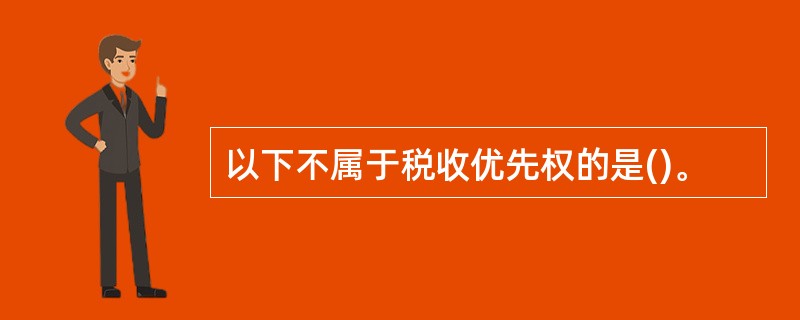 以下不属于税收优先权的是()。